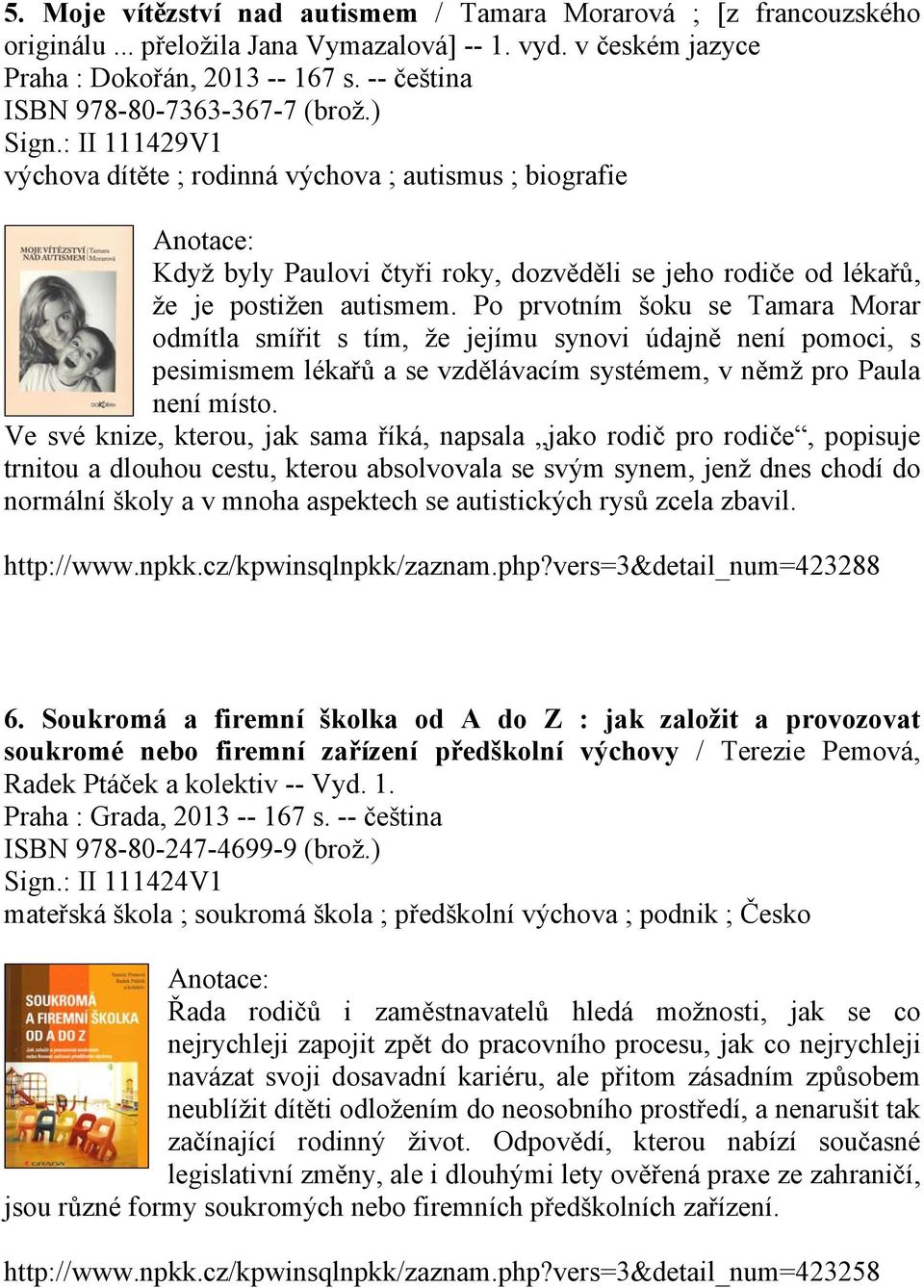 5. Moje vítězství nad autismem / Tamara Morarová ; [z francouzského originálu ... přeložila Jana Vymazalová] -- 1. vyd. v českém jazyce
Praha : Dokořán, 2013 -- 167 s. -- čeština
ISBN 978-80-7363-367-7 (brož.)
Sign.: II 111429V1
výchova dítěte ; rodinná výchova ; autismus ; biografie

MOJE VÍTĚZSTVÍ NAD AUTISMEM Tamara Morarová

DOKOŘÁN

Anotace:
Když byly Paulovi čtyři roky, dozvěděli se jeho rodiče od lékařů, že je postižen autismem. Po prvotním šoku se Tamara Morar odmítla smířit s tím, že jejímu synovi údajně není pomoci, s pesimismem lékařů a se vzdělávacím systémem, v němž pro Paula není místo.
Ve své knize, kterou, jak sama říká, napsala „jako rodič pro rodiče“, popisuje trnitou a dlouhou cestu, kterou absolvovala se svým synem, jenž dnes chodí do normální školy a v mnoha aspektech se autistických rysů zcela zbavil.

http://www.npkk.cz/kpwinsqlnpkk/zaznam.php?vers=3&detail_num=423288

6. Soukromá a firemní školka od A do Z : jak založit a provozovat soukromé nebo firemní zařízení předškolní výchovy / Terezie Pemová, Radek Ptáček a kolektiv -- Vyd. 1.
Praha : Grada, 2013 -- 167 s. -- čeština
ISBN 978-80-247-4699-9 (brož.)
Sign.: II 111424V1
mateřská škola ; soukromá škola ; předškolní výchova ; podnik ; Česko

SOUKROMÁ A FIREMNÍ ŠKOLKA OD A DO Z

GRADA

Anotace:
Řada rodičů i zaměstnavatelů hledá možnosti, jak se co nejrychleji zapojit zpět do pracovního procesu, jak co nejrychleji navázat svoji dosavadní kariéru, ale přitom zásadním způsobem neublížit dítěti odložením do neosobního prostředí, a nenarušit tak začínající rodinný život. Odpovědí, kterou nabízí současné legislativní změny, ale i dlouhými lety ověřená praxe ze zahraničí, jsou různé formy soukromých nebo firemních předškolních zařízení.

http://www.npkk.cz/kpwinsqlnpkk/zaznam.php?vers=3&detail_num=423258